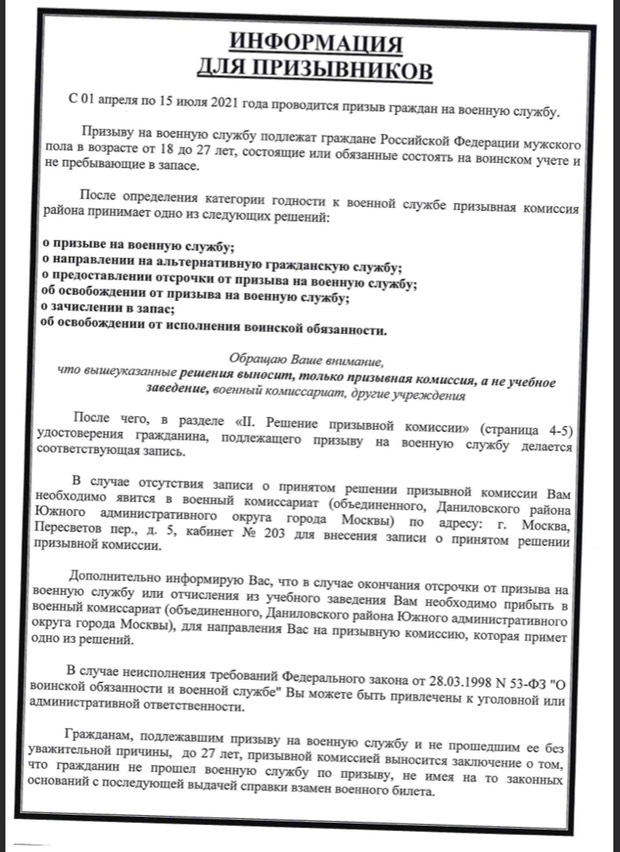 ИНФОРМАЦИЯ
ДЛЯ ПРИЗЫВНИКОВ

С 01 апреля по 15 июля 2021 года проводится призыв граждан на военную службу.

Призыву на военную службу подлежат граждане Российской Федерации мужского пола в возрасте от 18 до 27 лет, состоящие или обязанные состоять на воинском учете и не пребывающие в запасе.

После определения категории годности к военной службе призывная комиссия района принимает одно из следующих решений:

о призыве на военную службу;
о направлении на альтернативную гражданскую службу;
о предоставлении отсрочки от призыва на военную службу;
об освобождении от призыва на военную службу;
о зачислении в запас;
об освобождении от исполнения воинской обязанности.

Обращаю Ваше внимание,
что вышеуказанные решения выносит, только призывная комиссия, а не учебное заведение, военный комиссариат, другие учреждения

После чего, в разделе «II. Решение призывной комиссии» (страница 4-5) удостоверения гражданина, подлежащего призыву на военную службу делается соответствующая запись.

В случае отсутствия записи о принятом решении призывной комиссии Вам необходимо явится в военный комиссариат (объединенного, Даниловского района Южного административного округа города Москвы) по адресу: г. Москва, Пересветов пер., д. 5, кабинет № 203 для внесения записи о принятом решении призывной комиссии.

Дополнительно информирую Вас, что в случае окончания отсрочки от призыва на военную службу или отчисления из учебного заведения Вам необходимо прибыть в военный комиссариат (объединенного, Даниловского района Южного административного округа города Москвы), для направления Вас на призывную комиссию, которая примет одно из решений.

В случае неисполнения требований Федерального закона от 28.03.1998 N 53-ФЗ "О воинской обязанности и военной службе" Вы можете быть привлечены к уголовной или административной ответственности.

Гражданам, подлежавшим призыву на военную службу и не прошедшим ее без уважительной причины, до 27 лет, призывной комиссией выносится заключение о том, что гражданин не прошел военную службу по призыву, не имея на то законных оснований с последующей выдачей справки взамен военного билета.